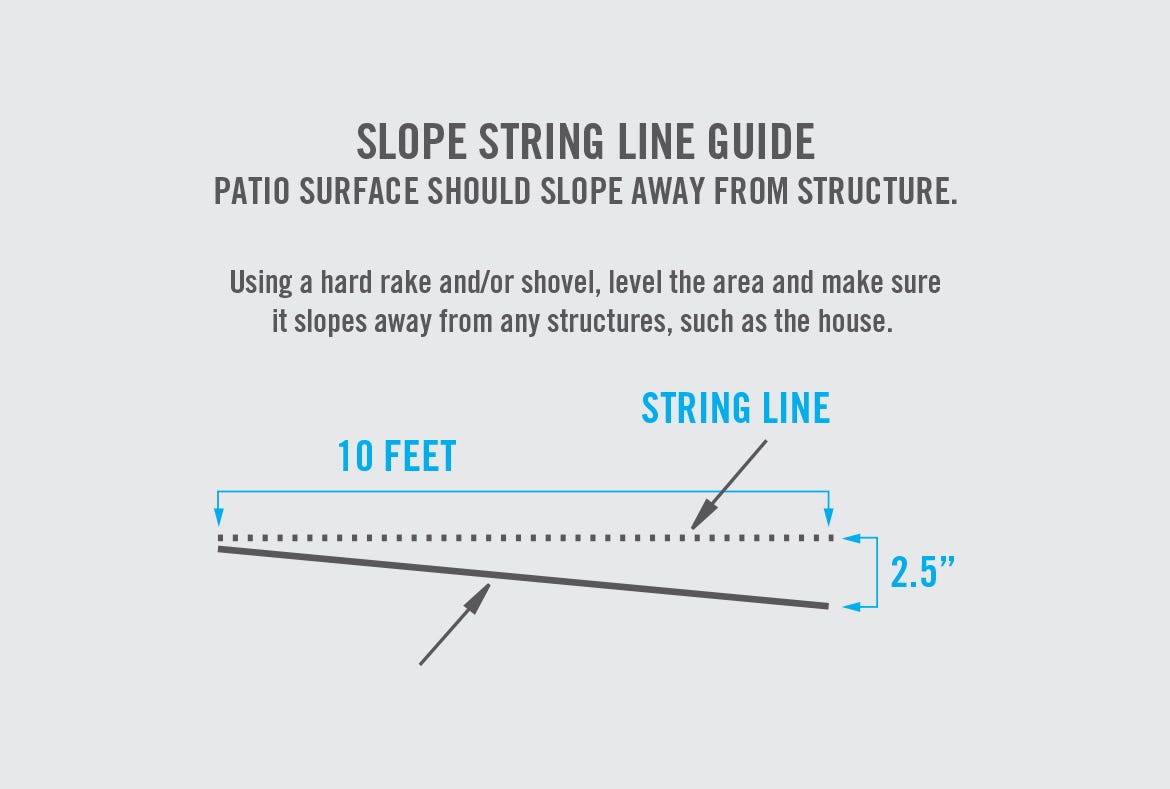 SLOPE STRING LINE GUIDE
PATIO SURFACE SHOULD SLOPE AWAY FROM STRUCTURE.

Using a hard rake and/or shovel, level the area and make sure it slopes away from any structures, such as the house.

STRING LINE

10 FEET

2.5”